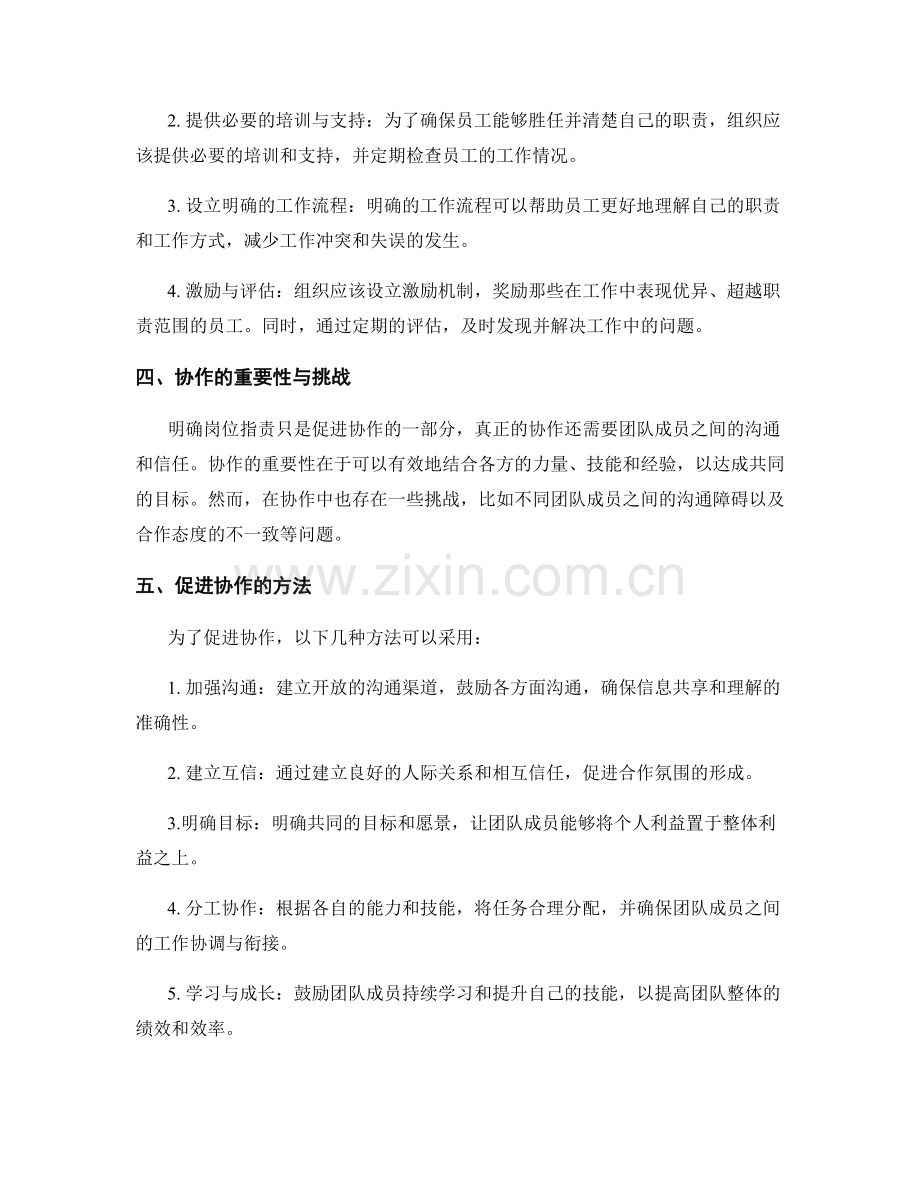 2.提供必要的培训与支持：为了确保员工能够胜任并清楚自己的职责，组织应该提供必要的培训和支持，并定期检查员工的工作情况。

3.设立明确的工作流程：明确的工作流程可以帮助员工更好地理解自己的职责和工作方式，减少工作冲突和失误的发生。

4.激励与评估：组织应该设立激励机制，奖励那些在工作中表现优异、超越职责范围的员工。同时，通过定期的评估，及时发现并解决工作中的问题。

四、协作的重要性与挑战

明确岗位指责只是促进协作的一部分，真正的协作还需要团队成员之间的沟通和信任。协作的重要性在于可以有效地结合各方的力量、技能和经验，以达成共同的目标。然而，在协作中也存在一些挑战，比如不同团队成员之间的沟通障碍以及合作态度的不一致等问题。

五、促进协作的方法

为了促进协作，以下几种方法可以采用：

1.加强沟通：建立开放的沟通渠道，鼓励各方面沟通，确保信息共享和理解的准确性。

2.建立互信：通过建立良好的人际关系和相互信任，促进合作氛围的形成。

3.明确目标：明确共同的目标和愿景，让团队成员能够将个人利益置于整体利益之上。

4.分工协作：根据各自的能力和技能，将任务合理分配，并确保团队成员之间的工作协调与衔接。

5.学习与成长：鼓励团队成员持续学习和提升自己的技能，以提高团队整体的绩效和效率。

www.zixin.com.cn